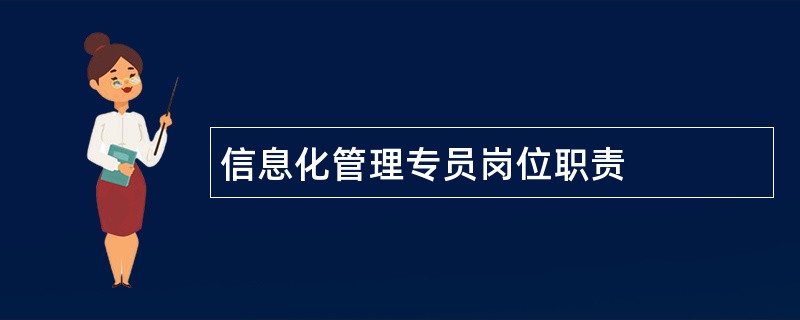 信息化管理专员岗位职责